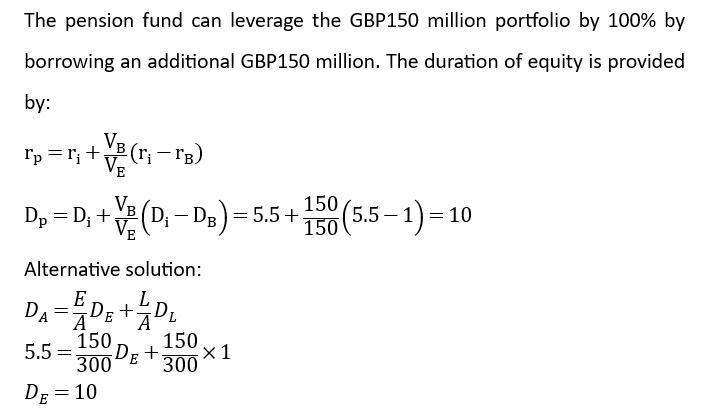 The pension fund can leverage the GBP150 million portfolio by 100% by borrowing an additional GBP150 million. The duration of equity is provided by:

$r_p = r_i + \frac{V_B}{V_E}(r_i - r_B)$

$D_p = D_i + \frac{V_B}{V_E}\left(D_i - D_B\right) = 5.5 + \frac{150}{150}\left(5.5 - 1\right) = 10$

Alternative solution:

$D_A = \frac{E}{A}D_E + \frac{L}{A}D_L$

$5.5 = \frac{150}{300}D_E + \frac{150}{300} \times 1$

$D_E = 10$